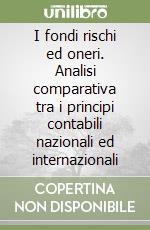 unilibro

I fondi rischi ed oneri. Analisi comparativa tra i principi contabili nazionali ed internazionali

COPERTINA NON DISPONIBILE